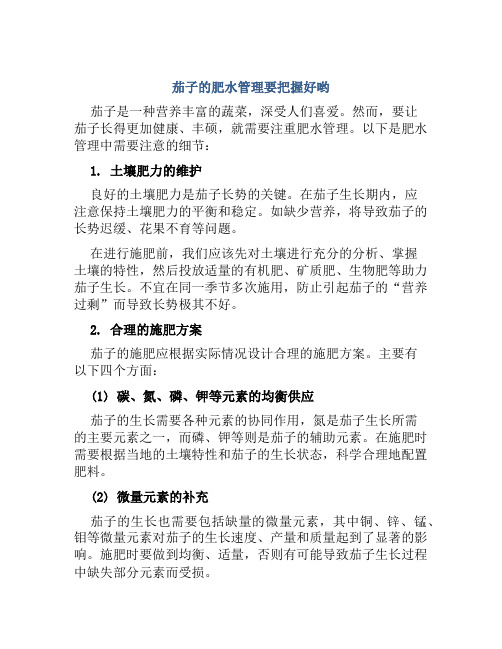 茄子的肥水管理要把握好哟

茄子是一种营养丰富的蔬菜，深受人们喜爱。然而，要让茄子长得更加健康、丰硕，就需要注重肥水管理。以下是肥水管理中需要注意的细节：

1. 土壤肥力的维护

良好的土壤肥力是茄子长势的关键。在茄子生长期内，应注意保持土壤肥力的平衡和稳定。如缺少营养，将导致茄子的长势迟缓、花果不育等问题。

在进行施肥前，我们应该先对土壤进行充分的分析、掌握土壤的特性，然后投放适量的有机肥、矿质肥、生物肥等助力茄子生长。不宜在同一季节多次施用，防止引起茄子的“营养过剩”而导致长势极其不好。

2. 合理的施肥方案

茄子的施肥应根据实际情况设计合理的施肥方案。主要有以下四个方面：

(1) 碳、氮、磷、钾等元素的均衡供应

茄子的生长需要各种元素的协同作用，氮是茄子生长所需的主要元素之一，而磷、钾等则是茄子的辅助元素。在施肥时需要根据当地的土壤特性和茄子的生长状态，科学合理地配置肥料。

(2) 微量元素的补充

茄子的生长也需要包括缺量的微量元素，其中铜、锌、锰、钼等微量元素对茄子的生长速度、产量和质量起到了显著的影响。施肥时要做到均衡、适量，否则有可能导致茄子生长过程中缺失部分元素而受损。